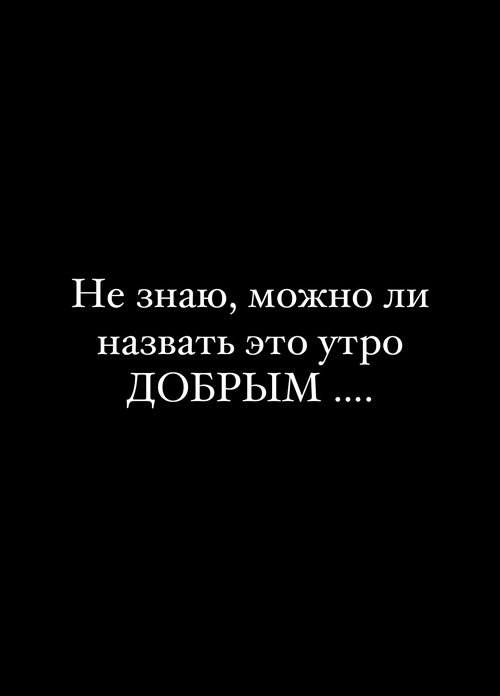 Не знаю, можно ли назвать это утро ДОБРЫМ ....